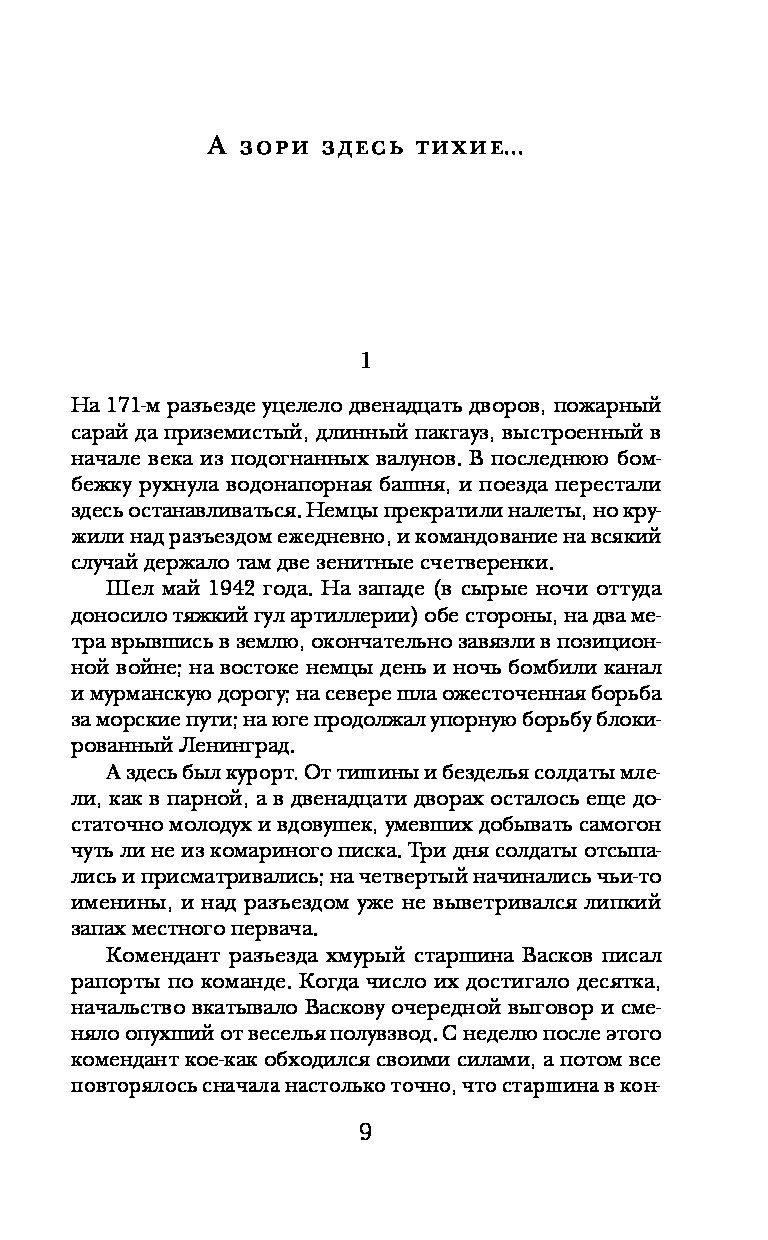 А зори здесь тихие...

1

На 171-м разъезде уцелело двенадцать дворов, пожарный сарай да приземистый, длинный пакгауз, выстроенный в начале века из подогнанных валунов. В последнюю бомбежку рухнула водонапорная башня, и поезда перестали здесь останавливаться. Немцы прекратили налеты, но кружили над разъездом ежедневно, и командование на всякий случай держало там две зенитные счетверенки.

Шел май 1942 года. На западе (в сырые ночи оттуда доносило тяжкий гул артиллерии) обе стороны, на два метра врывшись в землю, окончательно завязли в позиционной войне; на востоке немцы день и ночь бомбили канал и мурманскую дорогу; на севере шла ожесточенная борьба за морские пути; на юге продолжал упорную борьбу блокированный Ленинград.

А здесь был курорт. От тишины и безделья солдаты млели, как в парной, а в двенадцати дворах осталось еще достаточно молодух и вдовушек, умевших добывать самогон чуть ли не из комариного писка. Три дня солдаты отсыпались и присматривались; на четвертый начинались чьи-то именины, и над разъездом уже не выветривался липкий запах местного первача.

Комендант разъезда хмурый старшина Васков писал рапорты по команде. Когда число их достигало десятка, начальство вкатывало Васкову очередной выговор и сменяло опухший от веселья полувзвод. С неделю после этого комендант кое-как обходился своими силами, а потом все повторялось сначала настолько точно, что старшина в кон-

9